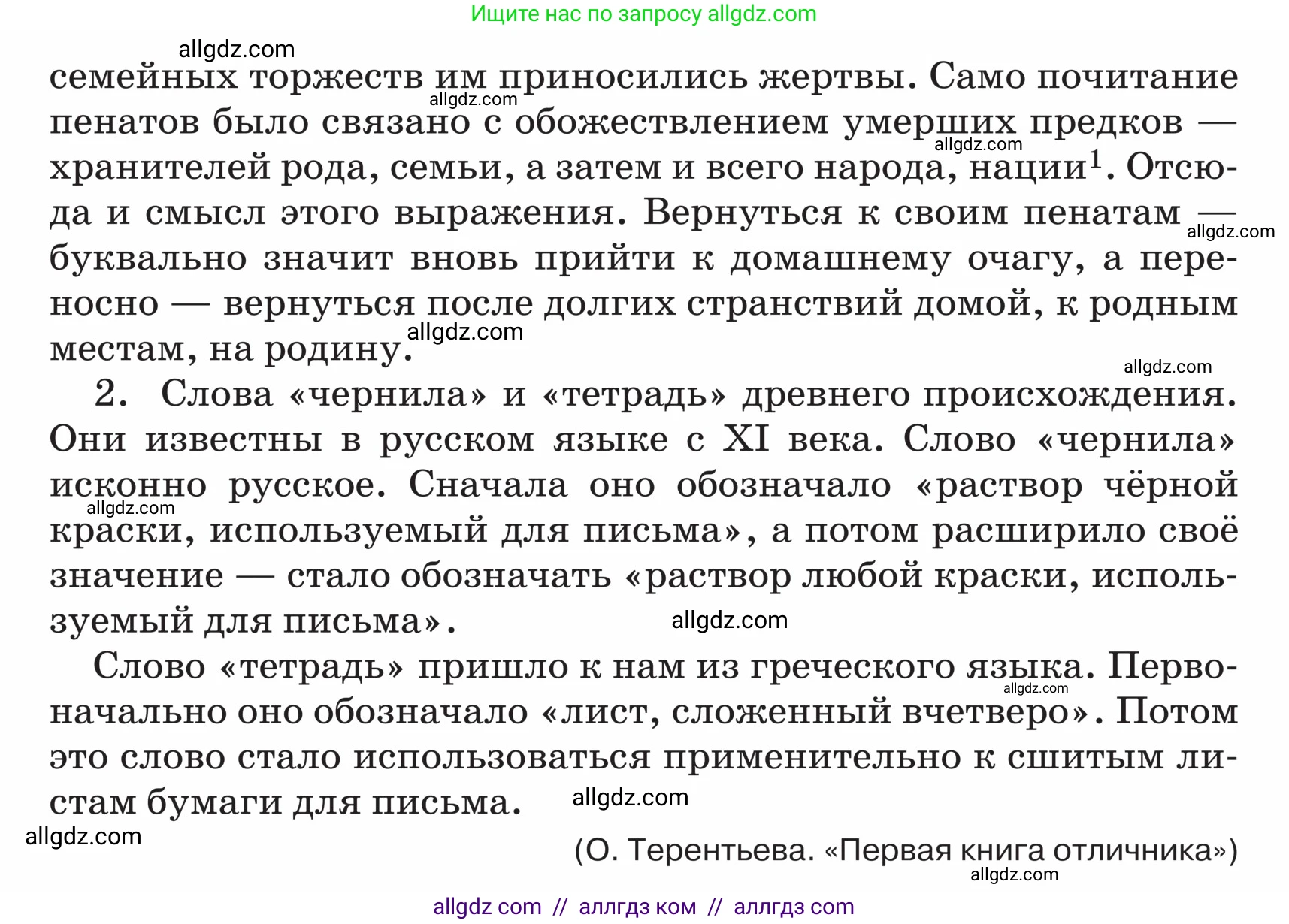 Ищите нас по запросу allgdz.com

allgdz.com

семейных торжеств им приносились жертвы. Само почитание пенатов было связано с обожествлением умерших предков — хранителей рода, семьи, а затем и всего народа, нации$^1$. Отсюда и смысл этого выражения. Вернуться к своим пенатам — буквально значит вновь прийти к домашнему очагу, а переносно — вернуться после долгих странствий домой, к родным местам, на родину.

allgdz.com allgdz.com allgdz.com allgdz.com allgdz.com

2. Слова «чернила» и «тетрадь» древнего происхождения. Они известны в русском языке с XI века. Слово «чернила» исконно русское. Сначала оно обозначало «раствор чёрной краски, используемый для письма», а потом расширило своё значение — стало обозначать «раствор любой краски, используемый для письма».

allgdz.com allgdz.com

Слово «тетрадь» пришло к нам из греческого языка. Первоначально оно обозначало «лист, сложенный вчетверо». Потом это слово стало использоваться применительно к сшитым листам бумаги для письма.

allgdz.com allgdz.com allgdz.com

(О. Терентьева. «Первая книга отличника»)

allgdz.com

allgdz com // аллгдз ком // аллгдз com